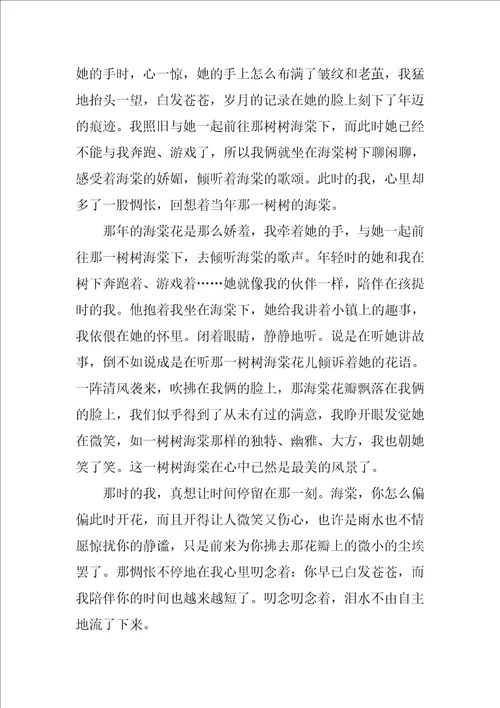 她的手时，心一惊，她的手上怎么布满了皱纹和老茧，我猛地抬头一望，白发苍苍，岁月的记录在她的脸上刻下了年迈的痕迹。我照旧与她一起前往那树树海棠下，而此时她已经不能与我奔跑、游戏了，所以我俩就坐在海棠树下聊闲聊，感受着海棠的娇媚，倾听着海棠的歌颂。此时的我，心里却多了一股惆怅，回想着当年那一树树的海棠。

那年的海棠花是那么娇羞，我牵着她的手，与她一起前往那一树树海棠下，去倾听海棠的歌声。年轻时的她和我在树下奔跑着、游戏着……她就像我的伙伴一样，陪伴在孩提时的我。他抱着我坐在海棠下，她给我讲着小镇上的趣事，我依偎在她的怀里。闭着眼睛，静静地听。说是在听她讲故事，倒不如说成是在听那一树树海棠花儿倾诉着她的花语。一阵清风袭来，吹拂在我俩的脸上，那海棠花瓣飘落在我俩的脸上，我们似乎得到了从未有过的满意，我睁开眼发觉她在微笑，如一树树海棠那样的独特、幽雅、大方，我也朝她笑了笑。这一树树海棠在心中已然是最美的风景了。

那时的我，真想让时间停留在那一刻。海棠，你怎么偏偏此时开花，而且开得让人微笑又伤心，也许是雨水也不情愿惊扰你的静谧，只是前来为你拂去那花瓣上的微小的尘埃罢了。那惆怅不停地在我心里叨念着：你早已白发苍苍，而我陪伴你的时间也越来越短了。叨念叨念着，泪水不由自主地流了下来。